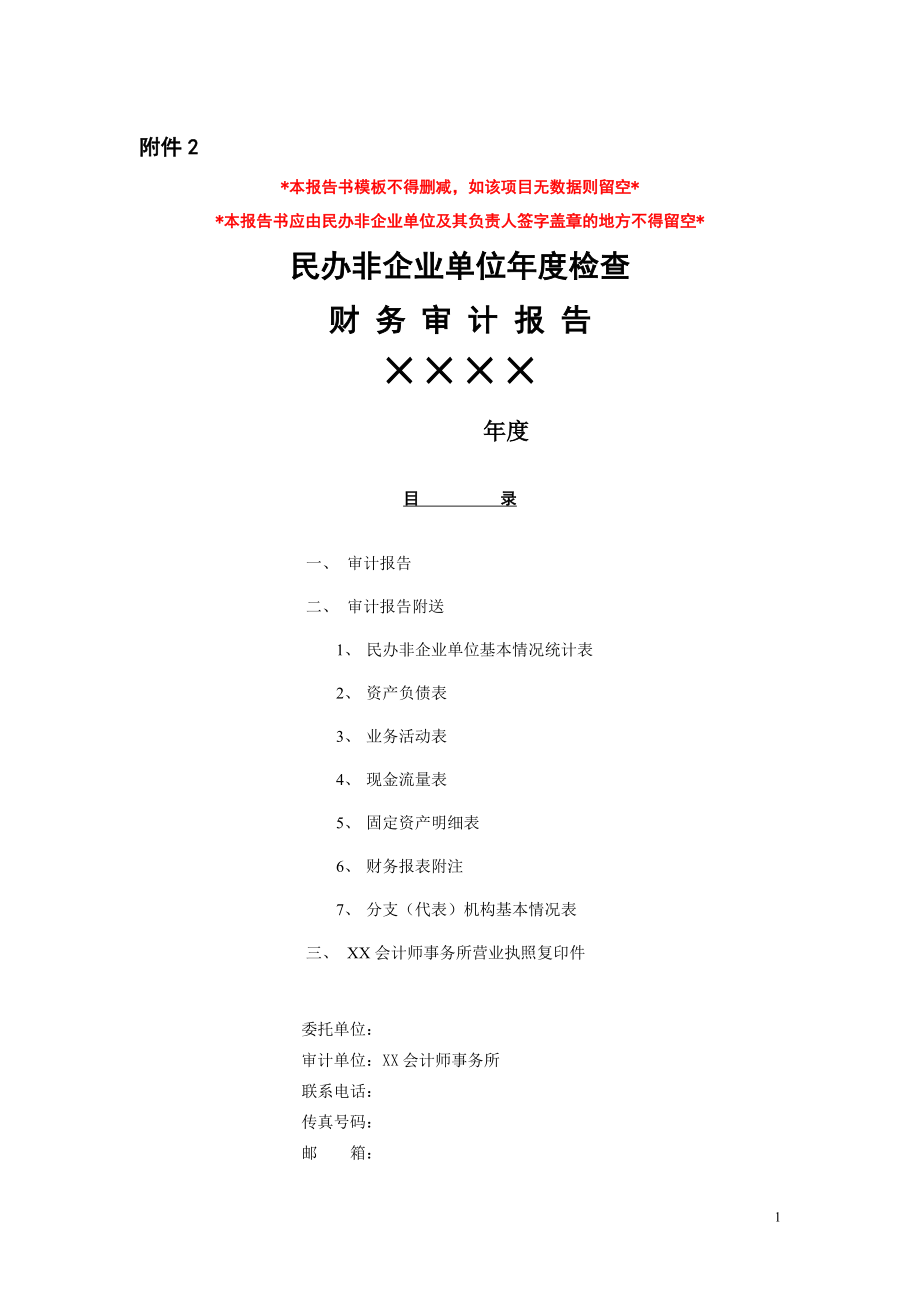 附件 2

*本报告书模板不得删减，如该项目无数据则留空*

*本报告书应由民办非企业单位及其负责人签字盖章的地方不得留空*

民办非企业单位年度检查

财 务 审 计 报 告

××××

年度

目 录

一、 审计报告

二、 审计报告附送

1、 民办非企业单位基本情况统计表

2、 资产负债表

3、 业务活动表

4、 现金流量表

5、 固定资产明细表

6、 财务报表附注

7、 分支（代表）机构基本情况表

三、 XX 会计师事务所营业执照复印件

委托单位：
审计单位：XX 会计师事务所
联系电话：
传真号码：
邮 箱：

1